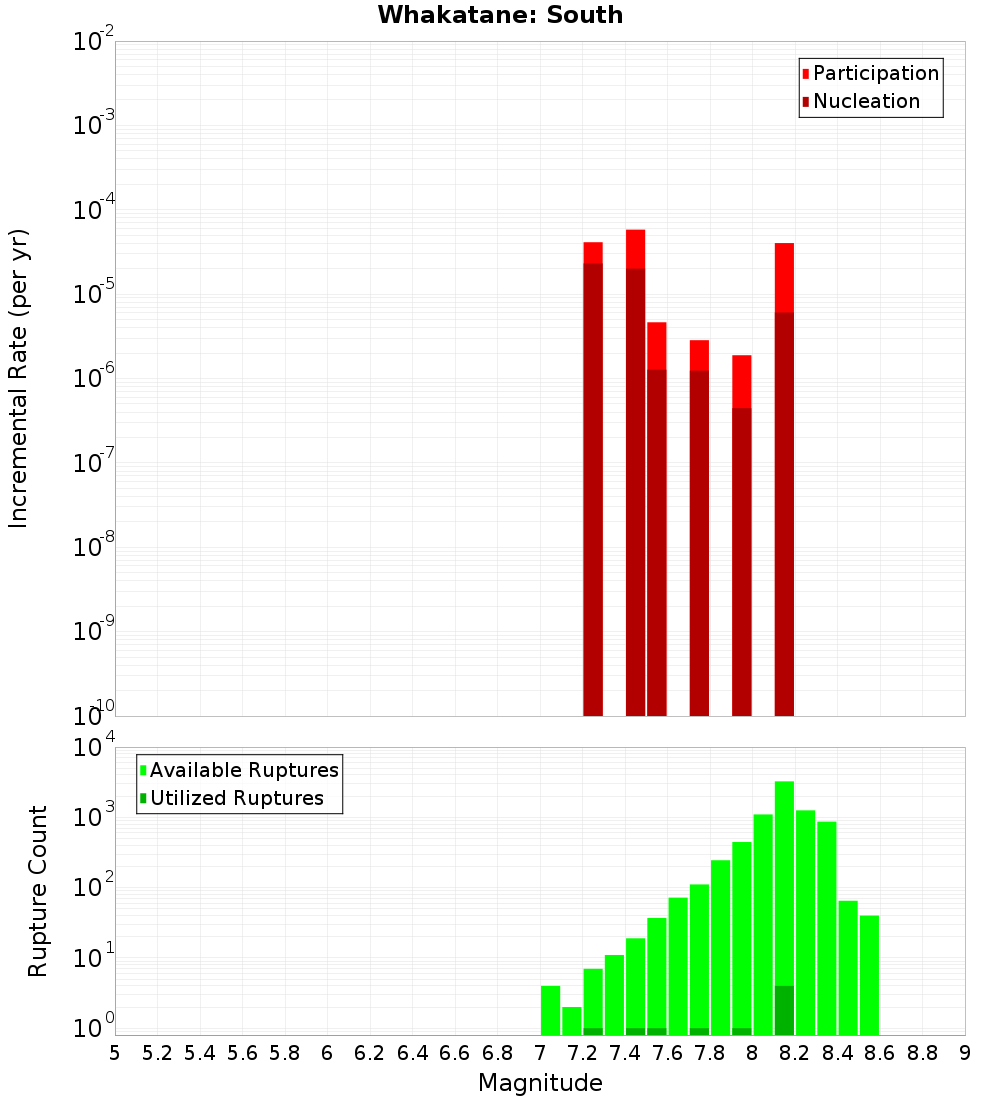 Whakatane: South

Participation
Nucleation

Incremental Rate (per yr)

$10^{-2}$
$10^{-3}$
$10^{-4}$
$10^{-5}$
$10^{-6}$
$10^{-7}$
$10^{-8}$
$10^{-9}$
$10^{-10}$

Available Ruptures
Utilized Ruptures

Rupture Count

$10^{4}$
$10^{3}$
$10^{2}$
$10^{1}$
$10^{0}$

5 5.2 5.4 5.6 5.8 6 6.2 6.4 6.6 6.8 7 7.2 7.4 7.6 7.8 8 8.2 8.4 8.6 8.8 9

Magnitude